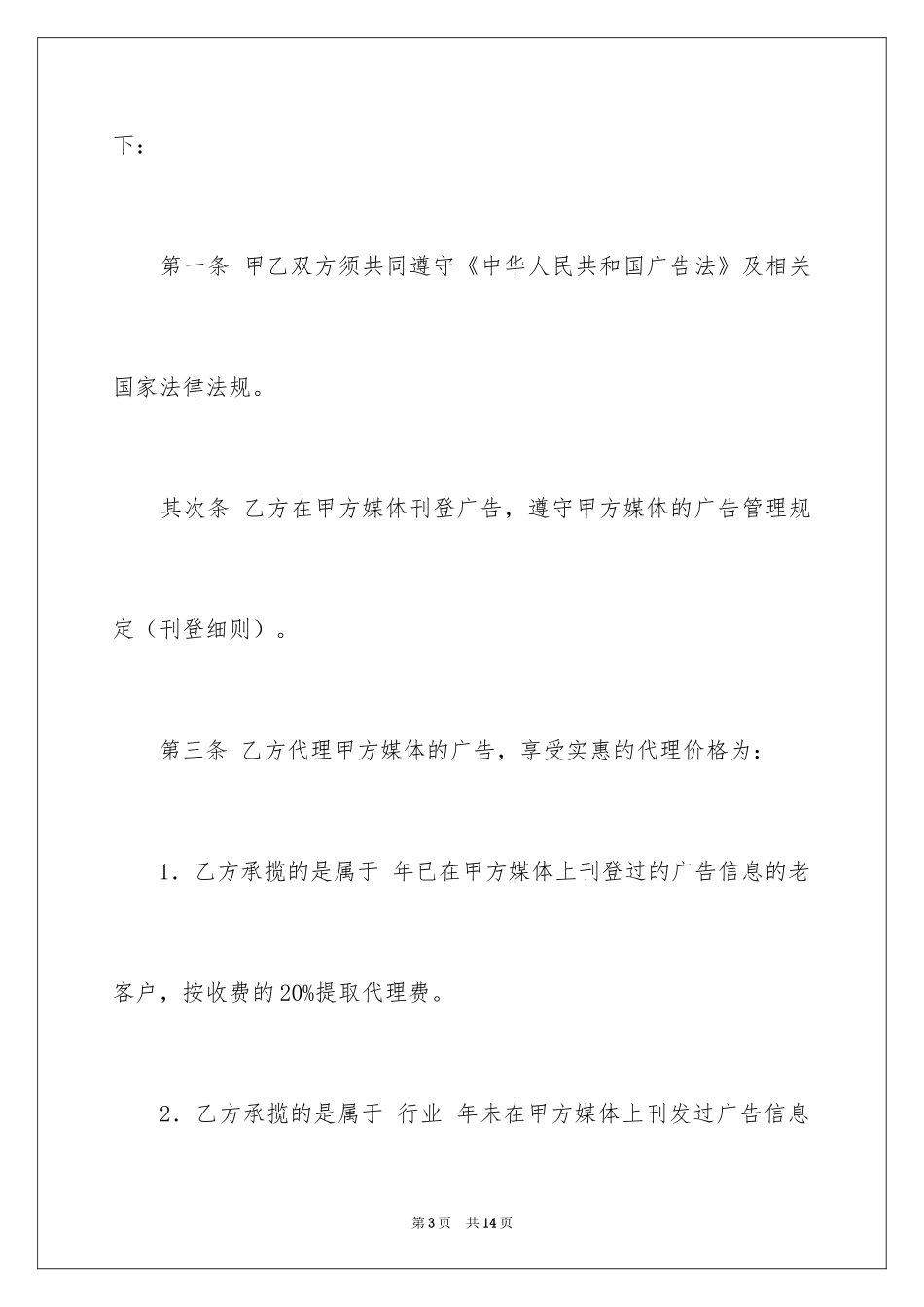 下：

第一条 甲乙双方须共同遵守《中华人民共和国广告法》及相关国家法律法规。

其次条 乙方在甲方媒体刊登广告，遵守甲方媒体的广告管理规定（刊登细则）。

第三条 乙方代理甲方媒体的广告，享受实惠的代理价格为：

1．乙方承揽的是属于 年已在甲方媒体上刊登过的广告信息的老客户，按收费的20%提取代理费。

2．乙方承揽的是属于 行业 年未在甲方媒体上刊发过广告信息

第3页 共14页